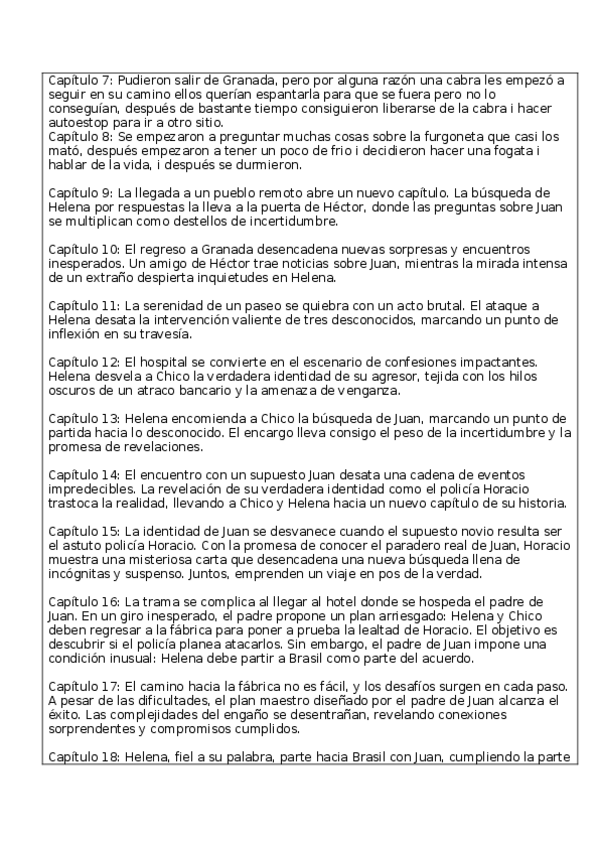 Capítulo 7: Pudieron salir de Granada, pero por alguna razón una cabra les empezó a seguir en su camino ellos querían espantarla para que se fuera pero no lo conseguían, después de bastante tiempo consiguieron liberarse de la cabra i hacer autoestop para ir a otro sitio.
Capítulo 8: Se empezaron a preguntar muchas cosas sobre la furgoneta que casi los mató, después empezaron a tener un poco de frio i decidieron hacer una fogata i hablar de la vida, i después se durmieron.

Capítulo 9: La llegada a un pueblo remoto abre un nuevo capítulo. La búsqueda de Helena por respuestas la lleva a la puerta de Héctor, donde las preguntas sobre Juan se multiplican como destellos de incertidumbre.

Capítulo 10: El regreso a Granada desencadena nuevas sorpresas y encuentros inesperados. Un amigo de Héctor trae noticias sobre Juan, mientras la mirada intensa de un extraño despierta inquietudes en Helena.

Capítulo 11: La serenidad de un paseo se quiebra con un acto brutal. El ataque a Helena desata la intervención valiente de tres desconocidos, marcando un punto de inflexión en su travesía.

Capítulo 12: El hospital se convierte en el escenario de confesiones impactantes. Helena desvela a Chico la verdadera identidad de su agresor, tejida con los hilos oscuros de un atraco bancario y la amenaza de venganza.

Capítulo 13: Helena encomienda a Chico la búsqueda de Juan, marcando un punto de partida hacia lo desconocido. El encargo lleva consigo el peso de la incertidumbre y la promesa de revelaciones.

Capítulo 14: El encuentro con un supuesto Juan desata una cadena de eventos impredecibles. La revelación de su verdadera identidad como el policía Horacio trastoca la realidad, llevando a Chico y Helena hacia un nuevo capítulo de su historia.

Capítulo 15: La identidad de Juan se desvanece cuando el supuesto novio resulta ser el astuto policía Horacio. Con la promesa de conocer el paradero real de Juan, Horacio muestra una misteriosa carta que desencadena una nueva búsqueda llena de incógnitas y suspenso. Juntos, emprenden un viaje en pos de la verdad.

Capítulo 16: La trama se complica al llegar al hotel donde se hospeda el padre de Juan. En un giro inesperado, el padre propone un plan arriesgado: Helena y Chico deben regresar a la fábrica para poner a prueba la lealtad de Horacio. El objetivo es descubrir si el policía planea atacarlos. Sin embargo, el padre de Juan impone una condición inusual: Helena debe partir a Brasil como parte del acuerdo.

Capítulo 17: El camino hacia la fábrica no es fácil, y los desafíos surgen en cada paso. A pesar de las dificultades, el plan maestro diseñado por el padre de Juan alcanza el éxito. Las complejidades del engaño se desentrañan, revelando conexiones sorprendentes y compromisos cumplidos.

Capítulo 18: Helena, fiel a su palabra, parte hacia Brasil con Juan, cumpliendo la parte